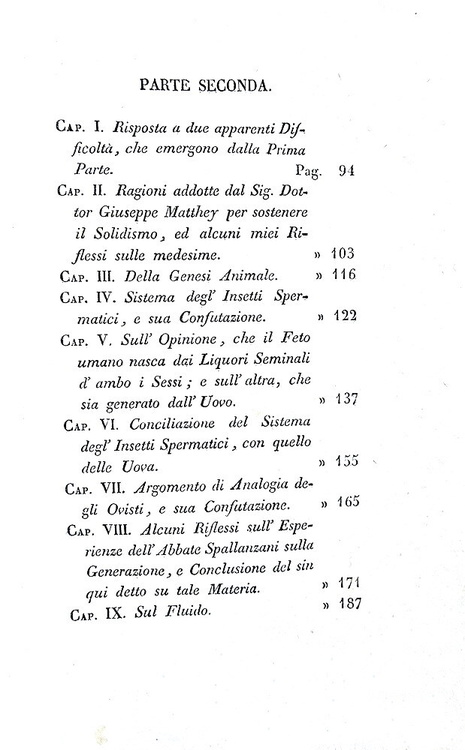 PARTE SECONDA.

Cap. I. Risposta a due apparenti Difficoltà, che emergono dalla Prima Parte. Pag. 94

Cap. II. Ragioni addotte dal Sig. Dottor Giuseppe Matthey per sostenere il Solidismo, ed alcuni miei Riflessi sulle medesime. » 103

Cap. III. Della Genesi Animale. » 116

Cap. IV. Sistema degl' Insetti Spermatici, e sua Confutazione. » 122

Cap. V. Sull' Opinione, che il Feto umano nasca dai Liquori Seminali d' ambo i Sessi; e sull' altra, che sia generato dall' Uovo. » 137

Cap. VI. Conciliazione del Sistema degl' Insetti Spermatici, con quello delle Uova. » 155

Cap. VII. Argomento di Analogia degli Ovisti, e sua Confutazione. » 165

Cap. VIII. Alcuni Riflessi sull' Esperienze dell' Abbate Spallanzani sulla Generazione, e Conclusione del sin qui detto su tale Materia. » 171

Cap. IX. Sul Fluido. » 187